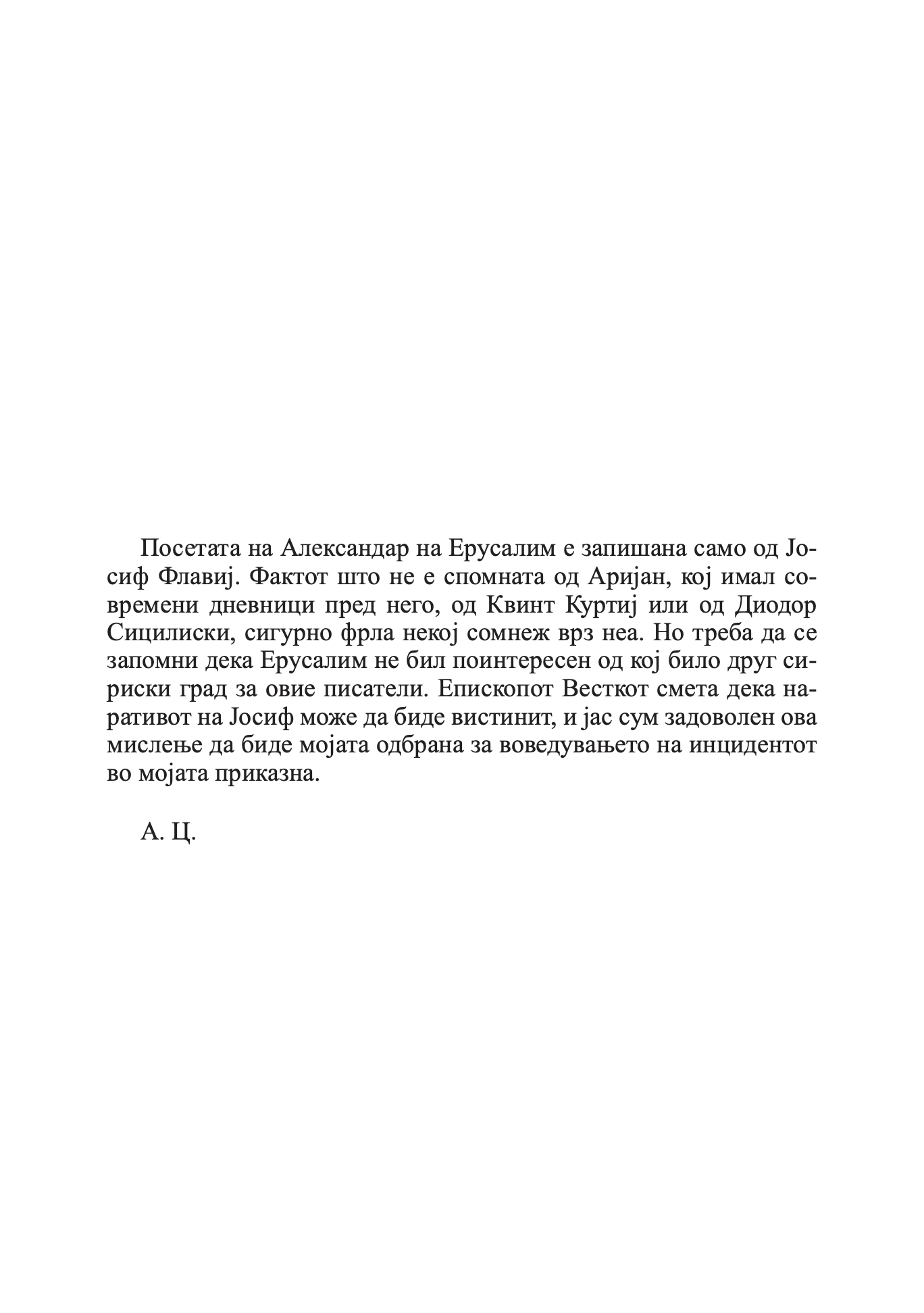 Посетата на Александар на Ерусалим е запишана само од Јосиф Флавиј. Фактот што не е спомната од Аријан, кој имал современи дневници пред него, од Квинт Куртиј или од Диодор Сицилиски, сигурно фрла некој сомнеж врз неа. Но треба да се запомни дека Ерусалим не бил поинтересен од кој било друг сириски град за овие писатели. Епископот Весткот смета дека наративот на Јосиф може да биде вистинит, и јас сум задоволен ова мислење да биде мојата одбрана за воведувањето на инцидентот во мојата приказна.

А. Ц.